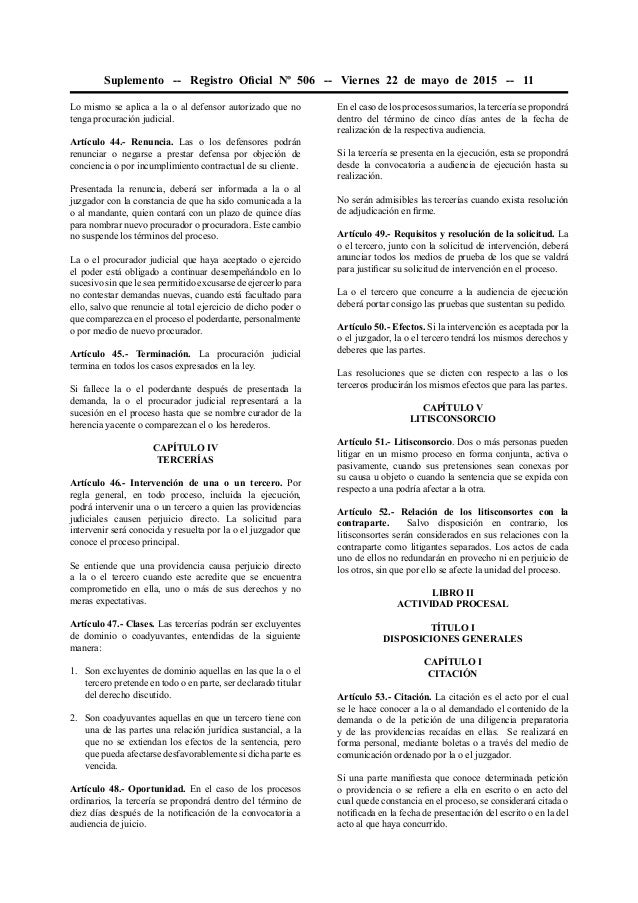 Suplemento -- Registro Oficial Nº 506 -- Viernes 22 de mayo de 2015 -- 11

Lo mismo se aplica a la o al defensor autorizado que no tenga procuración judicial.

Artículo 44.- Renuncia. Las o los defensores podrán renunciar o negarse a prestar defensa por objeción de conciencia o por incumplimiento contractual de su cliente.

Presentada la renuncia, deberá ser informada a la o al juzgador con la constancia de que ha sido comunicada a la o al mandante, quien contará con un plazo de quince días para nombrar nuevo procurador o procuradora. Este cambio no suspende los términos del proceso.

La o el procurador judicial que haya aceptado o ejercido el poder está obligado a continuar desempeñándolo en lo sucesivo sin que le sea permitido excusarse de ejercerlo para no contestar demandas nuevas, cuando está facultado para ello, salvo que renuncie al total ejercicio de dicho poder o que comparezca en el proceso el poderdante, personalmente o por medio de nuevo procurador.

Artículo 45.- Terminación. La procuración judicial termina en todos los casos expresados en la ley.

Si fallece la o el poderdante después de presentada la demanda, la o el procurador judicial representará a la sucesión en el proceso hasta que se nombre curador de la herencia yacente o comparezcan el o los herederos.

CAPÍTULO IV
TERCERÍAS

Artículo 46.- Intervención de una o un tercero. Por regla general, en todo proceso, incluida la ejecución, podrá intervenir una o un tercero a quien las providencias judiciales causen perjuicio directo. La solicitud para intervenir será conocida y resuelta por la o el juzgador que conoce el proceso principal.

Se entiende que una providencia causa perjuicio directo a la o el tercero cuando este acredite que se encuentra comprometido en ella, uno o más de sus derechos y no meras expectativas.

Artículo 47.- Clases. Las tercerías podrán ser excluyentes de dominio o coadyuvantes, entendidas de la siguiente manera:

1. Son excluyentes de dominio aquellas en las que la o el tercero pretende en todo o en parte, ser declarado titular del derecho discutido.

2. Son coadyuvantes aquellas en que un tercero tiene con una de las partes una relación jurídica sustancial, a la que no se extiendan los efectos de la sentencia, pero que pueda afectarse desfavorablemente si dicha parte es vencida.

Artículo 48.- Oportunidad. En el caso de los procesos ordinarios, la tercería se propondrá dentro del término de diez días después de la notificación de la convocatoria a audiencia de juicio.

En el caso de los procesos sumarios, la tercería se propondrá dentro del término de cinco días antes de la fecha de realización de la respectiva audiencia.

Si la tercería se presenta en la ejecución, esta se propondrá desde la convocatoria a audiencia de ejecución hasta su realización.

No serán admisibles las tercerías cuando exista resolución de adjudicación en firme.

Artículo 49.- Requisitos y resolución de la solicitud. La o el tercero, junto con la solicitud de intervención, deberá anunciar todos los medios de prueba de los que se valdrá para justificar su solicitud de intervención en el proceso.

La o el tercero que concurre a la audiencia de ejecución deberá portar consigo las pruebas que sustentan su pedido.

Artículo 50.- Efectos. Si la intervención es aceptada por la o el juzgador, la o el tercero tendrá los mismos derechos y deberes que las partes.

Las resoluciones que se dicten con respecto a las o los terceros producirán los mismos efectos que para las partes.

CAPÍTULO V
LITISCONSORCIO

Artículo 51.- Litisconsorcio. Dos o más personas pueden litigar en un mismo proceso en forma conjunta, activa o pasivamente, cuando sus pretensiones sean conexas por su causa u objeto o cuando la sentencia que se expida con respecto a una podría afectar a la otra.

Artículo 52.- Relación de los litisconsortes con la contraparte. Salvo disposición en contrario, los litisconsortes serán considerados en sus relaciones con la contraparte como litigantes separados. Los actos de cada uno de ellos no redundarán en provecho ni en perjuicio de los otros, sin que por ello se afecte la unidad del proceso.

LIBRO II
ACTIVIDAD PROCESAL

TÍTULO I
DISPOSICIONES GENERALES

CAPÍTULO I
CITACIÓN

Artículo 53.- Citación. La citación es el acto por el cual se le hace conocer a la o al demandado el contenido de la demanda o de la petición de una diligencia preparatoria y de las providencias recaídas en ellas. Se realizará en forma personal, mediante boletas o a través del medio de comunicación ordenado por la o el juzgador.

Si una parte manifiesta que conoce determinada petición o providencia o se refiere a ella en escrito o en acto del cual quede constancia en el proceso, se considerará citada o notificada en la fecha de presentación del escrito o en la del acto al que haya concurrido.